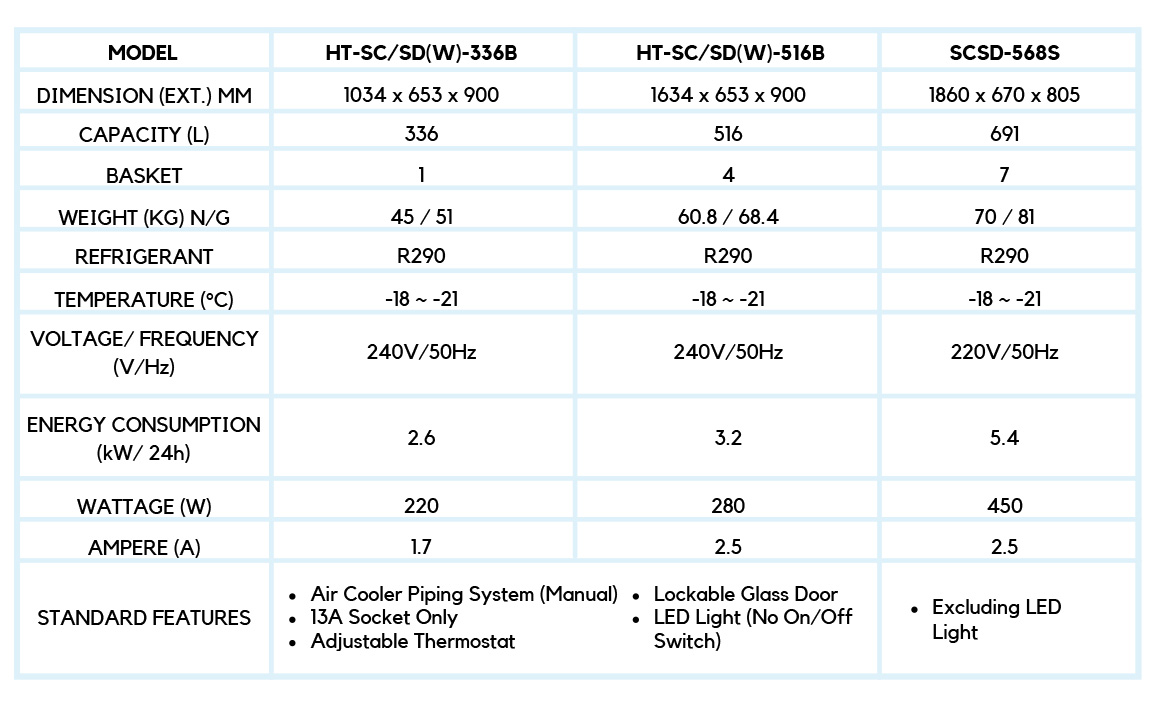 | MODEL | HT-SC/SD(W)-336B | HT-SC/SD(W)-516B | SCSD-568S |
|---|---|---|---|
| DIMENSION (EXT.) MM | 1034 x 653 x 900 | 1634 x 653 x 900 | 1860 x 670 x 805 |
| CAPACITY (L) | 336 | 516 | 691 |
| BASKET | 1 | 4 | 7 |
| WEIGHT (KG) N/G | 45 / 51 | 60.8 / 68.4 | 70 / 81 |
| REFRIGERANT | R290 | R290 | R290 |
| TEMPERATURE (°C) | -18 ~ -21 | -18 ~ -21 | -18 ~ -21 |
| VOLTAGE/ FREQUENCY (V/Hz) | 240V/50Hz | 240V/50Hz | 220V/50Hz |
| ENERGY CONSUMPTION (kW/ 24h) | 2.6 | 3.2 | 5.4 |
| WATTAGE (W) | 220 | 280 | 450 |
| AMPERE (A) | 1.7 | 2.5 | 2.5 |
| STANDARD FEATURES | • Air Cooler Piping System (Manual) • 13A Socket Only • Adjustable Thermostat • Lockable Glass Door • LED Light (No On/Off Switch) | | • Excluding LED Light |